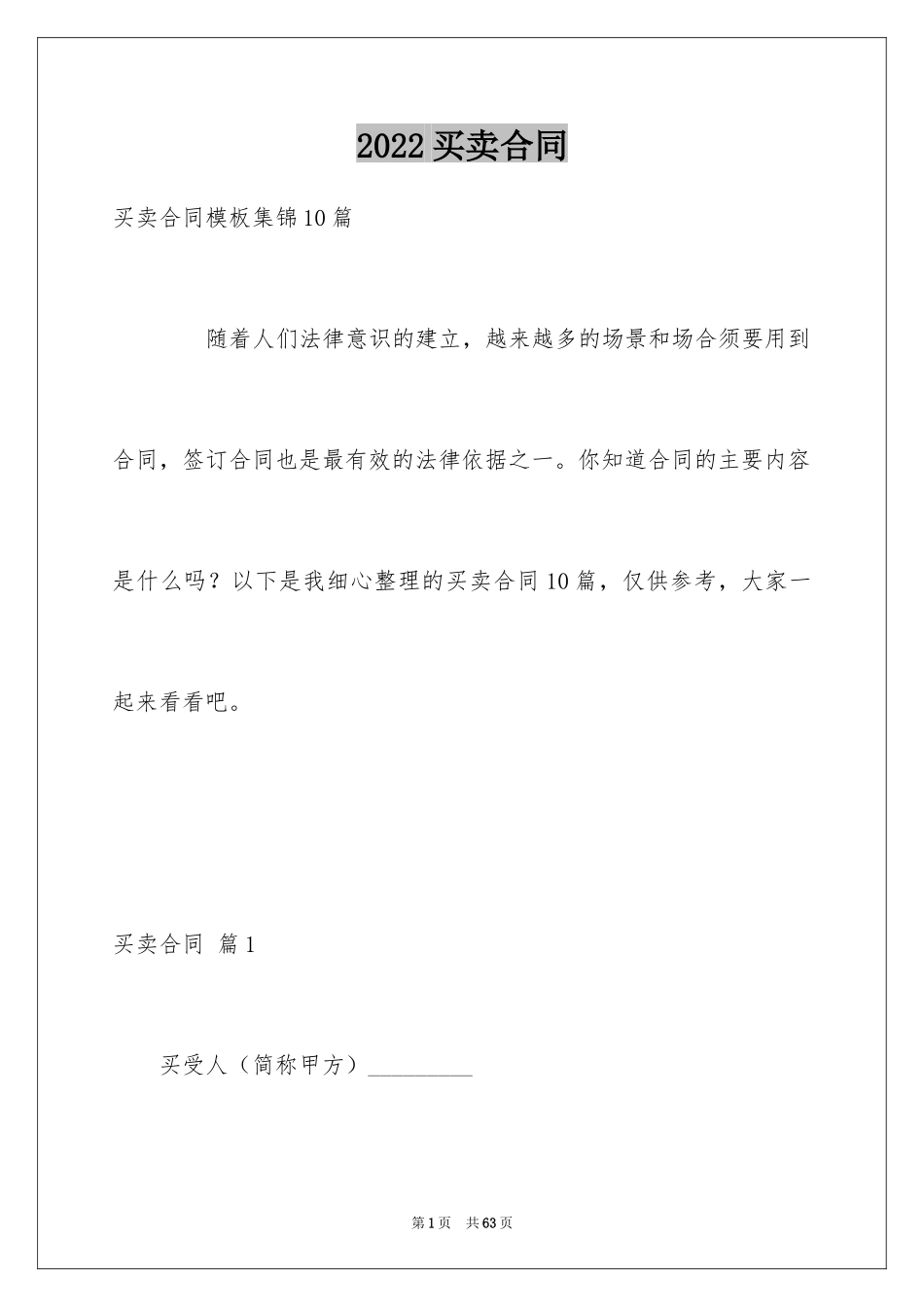 2022 买卖合同

买卖合同模板集锦10篇

随着人们法律意识的建立，越来越多的场景和场合须要用到合同，签订合同也是最有效的法律依据之一。你知道合同的主要内容是什么吗？以下是我细心整理的买卖合同10篇，仅供参考，大家一起来看看吧。

买卖合同 篇1

买受人（简称甲方）__________

第1页 共63页